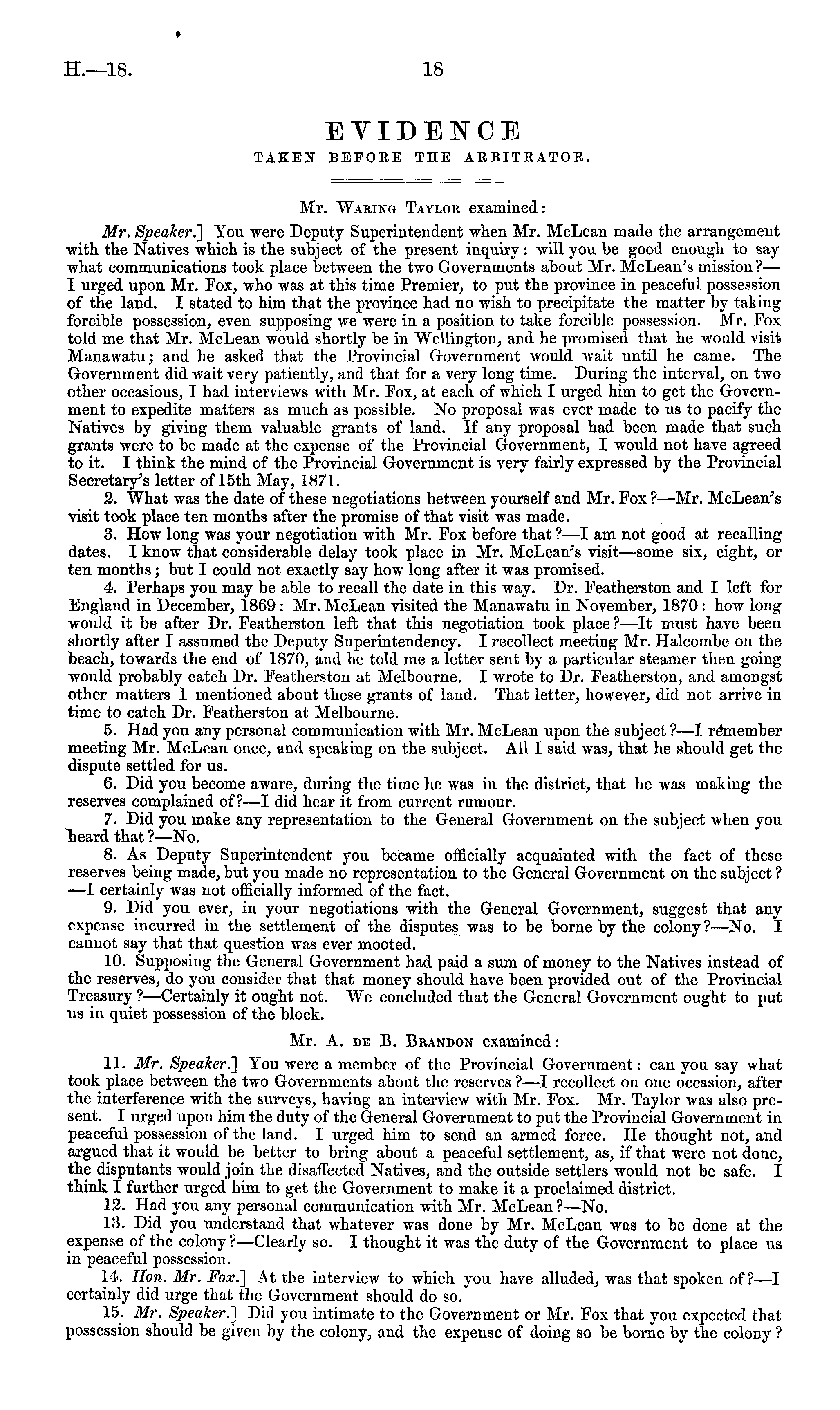 H.—18. 18

EVIDENCE
TAKEN BEFORE THE ARBITRATOR.

Mr. Waring Taylor examined:

Mr. Speaker.] You were Deputy Superintendent when Mr. McLean made the arrangement with the Natives which is the subject of the present inquiry: will you be good enough to say what communications took place between the two Governments about Mr. McLean's mission?—I urged upon Mr. Fox, who was at this time Premier, to put the province in peaceful possession of the land. I stated to him that the province had no wish to precipitate the matter by taking forcible possession, even supposing we were in a position to take forcible possession. Mr. Fox told me that Mr. McLean would shortly be in Wellington, and he promised that he would visit Manawatu; and he asked that the Provincial Government would wait until he came. The Government did wait very patiently, and that for a very long time. During the interval, on two other occasions, I had interviews with Mr. Fox, at each of which I urged him to get the Government to expedite matters as much as possible. No proposal was ever made to us to pacify the Natives by giving them valuable grants of land. If any proposal had been made that such grants were to be made at the expense of the Provincial Government, I would not have agreed to it. I think the mind of the Provincial Government is very fairly expressed by the Provincial Secretary's letter of 15th May, 1871.

2. What was the date of these negotiations between yourself and Mr. Fox?—Mr. McLean's visit took place ten months after the promise of that visit was made.

3. How long was your negotiation with Mr. Fox before that?—I am not good at recalling dates. I know that considerable delay took place in Mr. McLean's visit—some six, eight, or ten months; but I could not exactly say how long after it was promised.

4. Perhaps you may be able to recall the date in this way. Dr. Featherston and I left for England in December, 1869: Mr. McLean visited the Manawatu in November, 1870: how long would it be after Dr. Featherston left that this negotiation took place?—It must have been shortly after I assumed the Deputy Superintendency. I recollect meeting Mr. Halcombe on the beach, towards the end of 1870, and he told me a letter sent by a particular steamer then going would probably catch Dr. Featherston at Melbourne. I wrote to Dr. Featherston, and amongst other matters I mentioned about these grants of land. That letter, however, did not arrive in time to catch Dr. Featherston at Melbourne.

5. Had you any personal communication with Mr. McLean upon the subject?—I remember meeting Mr. McLean once, and speaking on the subject. All I said was, that he should get the dispute settled for us.

6. Did you become aware, during the time he was in the district, that he was making the reserves complained of?—I did hear it from current rumour.

7. Did you make any representation to the General Government on the subject when you heard that?—No.

8. As Deputy Superintendent you became officially acquainted with the fact of these reserves being made, but you made no representation to the General Government on the subject?—I certainly was not officially informed of the fact.

9. Did you ever, in your negotiations with the General Government, suggest that any expense incurred in the settlement of the disputes was to be borne by the colony?—No. I cannot say that that question was ever mooted.

10. Supposing the General Government had paid a sum of money to the Natives instead of the reserves, do you consider that that money should have been provided out of the Provincial Treasury?—Certainly it ought not. We concluded that the General Government ought to put us in quiet possession of the block.

Mr. A. de B. Brandon examined:

11. Mr. Speaker.] You were a member of the Provincial Government: can you say what took place between the two Governments about the reserves?—I recollect on one occasion, after the interference with the surveys, having an interview with Mr. Fox. Mr. Taylor was also present. I urged upon him the duty of the General Government to put the Provincial Government in peaceful possession of the land. I urged him to send an armed force. He thought not, and argued that it would be better to bring about a peaceful settlement, as, if that were not done, the disputants would join the disaffected Natives, and the outside settlers would not be safe. I think I further urged him to get the Government to make it a proclaimed district.

12. Had you any personal communication with Mr. McLean?—No.

13. Did you understand that whatever was done by Mr. McLean was to be done at the expense of the colony?—Clearly so. I thought it was the duty of the Government to place us in peaceful possession.

14. Hon. Mr. Fox.] At the interview to which you have alluded, was that spoken of?—I certainly did urge that the Government should do so.

15. Mr. Speaker.] Did you intimate to the Government or Mr. Fox that you expected that possession should be given by the colony, and the expense of doing so be borne by the colony?